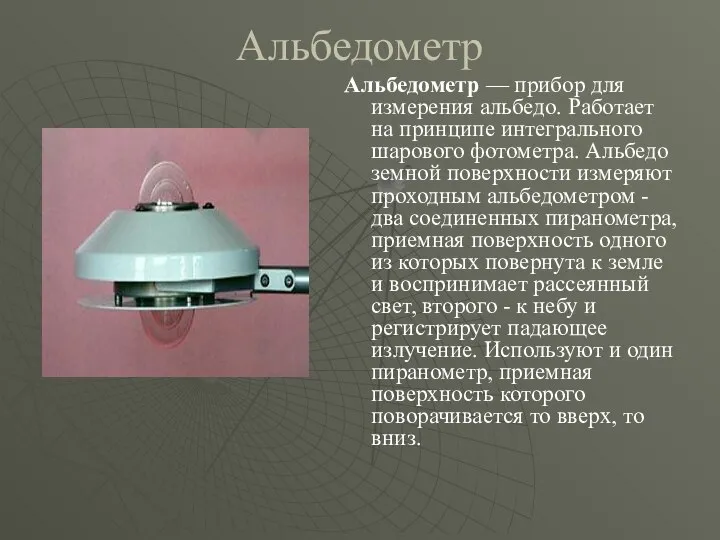 Альбедометр

Альбедометр — прибор для измерения альбедо. Работает на принципе интегрального шарового фотометра. Альбедо земной поверхности измеряют проходным альбедометром - два соединенных пиранометра, приемная поверхность одного из которых повернута к земле и воспринимает рассеянный свет, второго - к небу и регистрирует падающее излучение. Используют и один пиранометр, приемная поверхность которого поворачивается то вверх, то вниз.